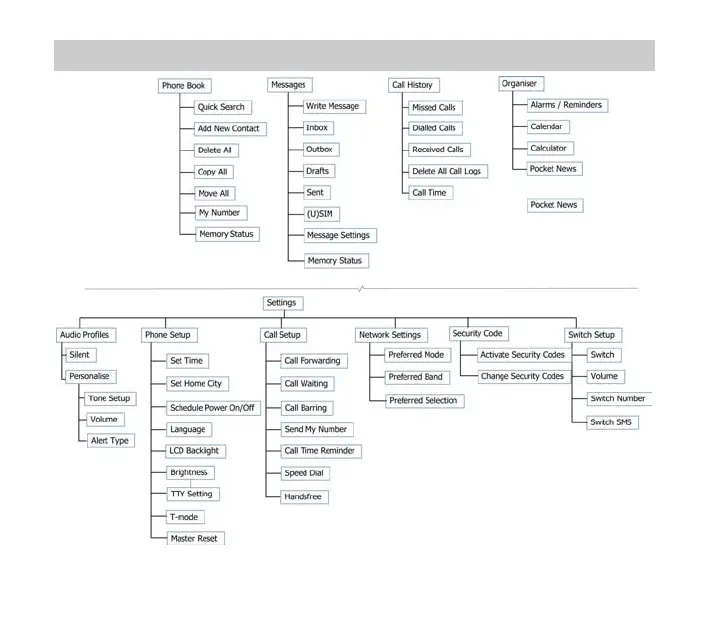 Phone Book
Quick Search
Add New Contact
Delete All
Copy All
Move All
My Number
Memory Status

Messages
Write Message
Inbox
Outbox
Drafts
Sent
(U)SIM
Message Settings
Memory Status

Call History
Missed Calls
Dialled Calls
Received Calls
Delete All Call Logs
Call Time

Organiser
Alarms / Reminders
Calendar
Calculator
Pocket News

Pocket News

Settings

Audio Profiles
Silent
Personalise
Tone Setup
Volume
Alert Type

Phone Setup
Set Time
Set Home City
Schedule Power On/Off
Language
LCD Backlight
Brightness
TTY Setting
T-mode
Master Reset

Call Setup
Call Forwarding
Call Waiting
Call Barring
Send My Number
Call Time Reminder
Speed Dial
Handsfree

Network Settings
Preferred Mode
Preferred Band
Preferred Selection

Security Code
Activate Security Codes
Change Security Codes

Switch Setup
Switch
Volume
Switch Number
Switch SMS